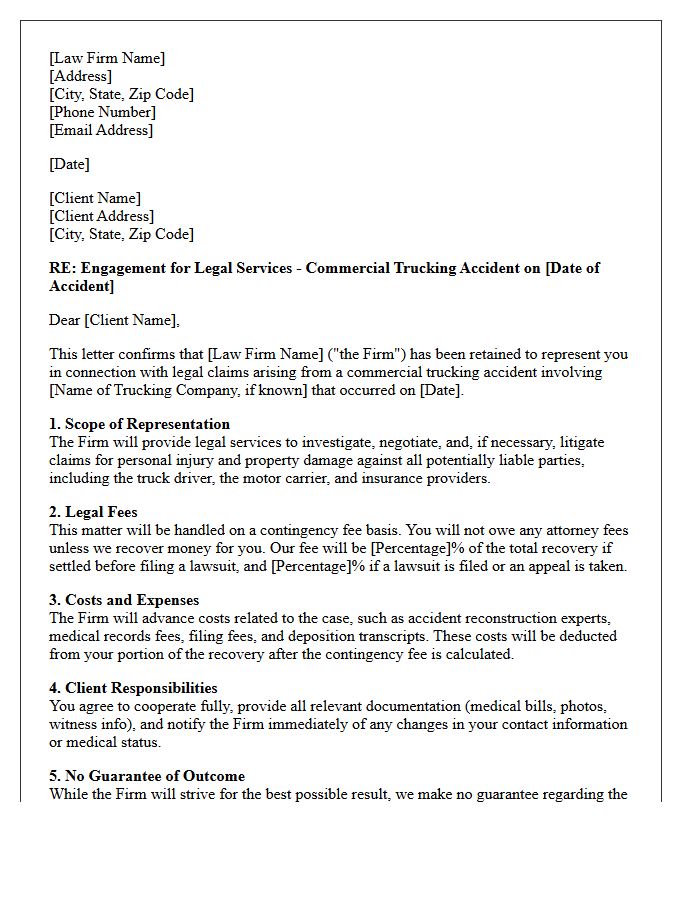 [Law Firm Name]
[Address]
[City, State, Zip Code]
[Phone Number]
[Email Address]

[Date]

[Client Name]
[Client Address]
[City, State, Zip Code]

RE: Engagement for Legal Services - Commercial Trucking Accident on [Date of Accident]

Dear [Client Name],

This letter confirms that [Law Firm Name] ("the Firm") has been retained to represent you in connection with legal claims arising from a commercial trucking accident involving [Name of Trucking Company, if known] that occurred on [Date].

1. Scope of Representation
The Firm will provide legal services to investigate, negotiate, and, if necessary, litigate claims for personal injury and property damage against all potentially liable parties, including the truck driver, the motor carrier, and insurance providers.

2. Legal Fees
This matter will be handled on a contingency fee basis. You will not owe any attorney fees unless we recover money for you. Our fee will be [Percentage]% of the total recovery if settled before filing a lawsuit, and [Percentage]% if a lawsuit is filed or an appeal is taken.

3. Costs and Expenses
The Firm will advance costs related to the case, such as accident reconstruction experts, medical records fees, filing fees, and deposition transcripts. These costs will be deducted from your portion of the recovery after the contingency fee is calculated.

4. Client Responsibilities
You agree to cooperate fully, provide all relevant documentation (medical bills, photos, witness info), and notify the Firm immediately of any changes in your contact information or medical status.

5. No Guarantee of Outcome
While the Firm will strive for the best possible result, we make no guarantee regarding the